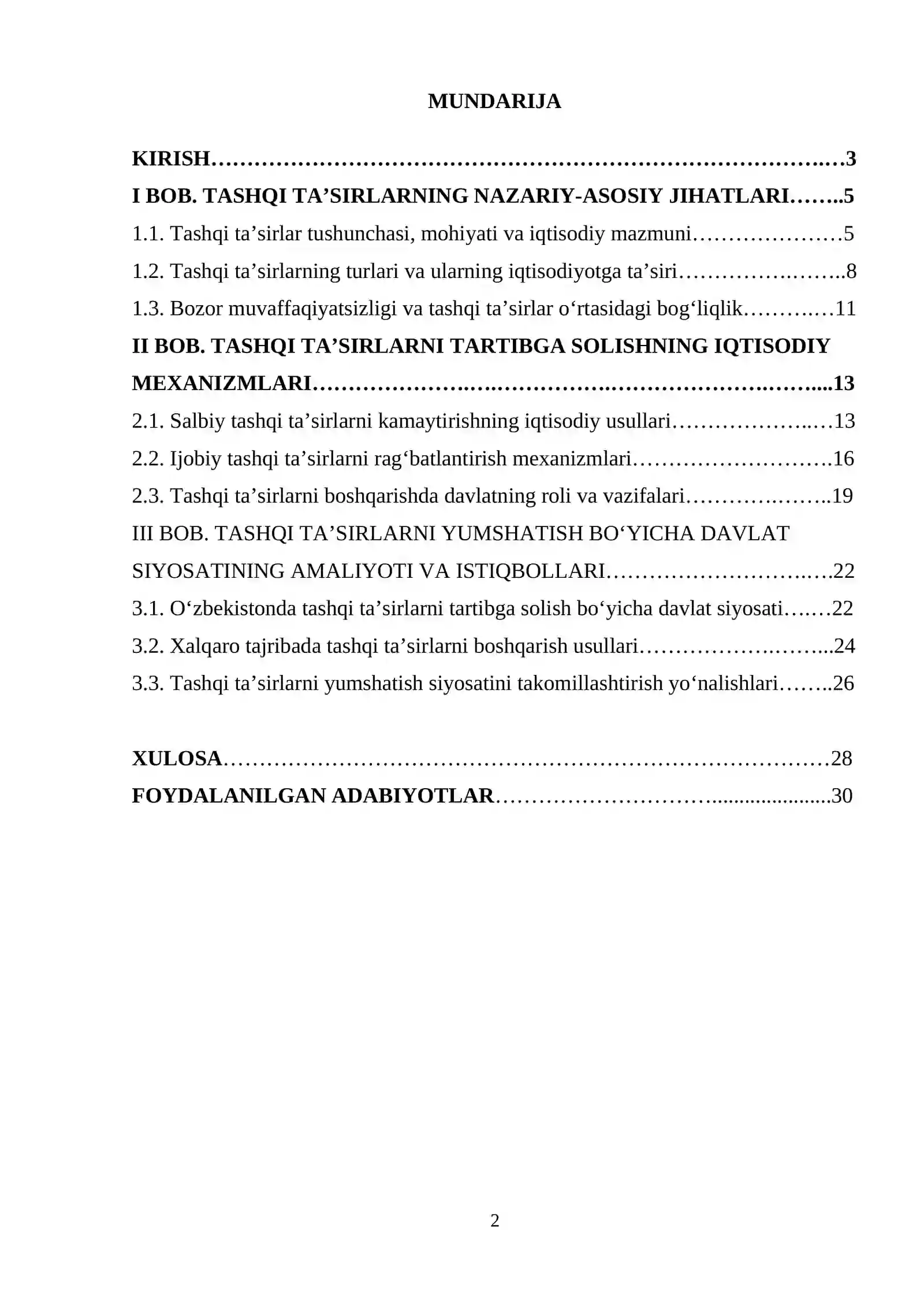 MUNDARIJA

KIRISH 3
I BOB. TASHQI TA'SIRLARNING NAZARIY-ASOSIY JIHATLARI 5
1.1. Tashqi ta'sirlar tushunchasi, mohiyati va iqtisodiy mazmuni 5
1.2. Tashqi ta'sirlarning turlari va ularning iqtisodiyotga ta'siri 8
1.3. Bozor muvaffaqiyatsizligi va tashqi ta'sirlar o'rtasidagi bog'liqlik 11
II BOB. TASHQI TA'SIRLARNI TARTIBGA SOLISHNING IQTISODIY MEXANIZMLARI 13
2.1. Salbiy tashqi ta'sirlarni kamaytirishning iqtisodiy usullari 13
2.2. Ijobiy tashqi ta'sirlarni rag'batlantirish mexanizmlari 16
2.3. Tashqi ta'sirlarni boshqarishda davlatning roli va vazifalari 19
III BOB. TASHQI TA'SIRLARNI YUMSHATISH BO'YICHA DAVLAT SIYOSATINING AMALIYOTI VA ISTIQBOLLARI 22
3.1. O'zbekistonda tashqi ta'sirlarni tartibga solish bo'yicha davlat siyosati 22
3.2. Xalqaro tajribada tashqi ta'sirlarni boshqarish usullari 24
3.3. Tashqi ta'sirlarni yumshatish siyosatini takomillashtirish yo'nalishlari 26

XULOSA 28
FOYDALANILGAN ADABIYOTLAR 30

2